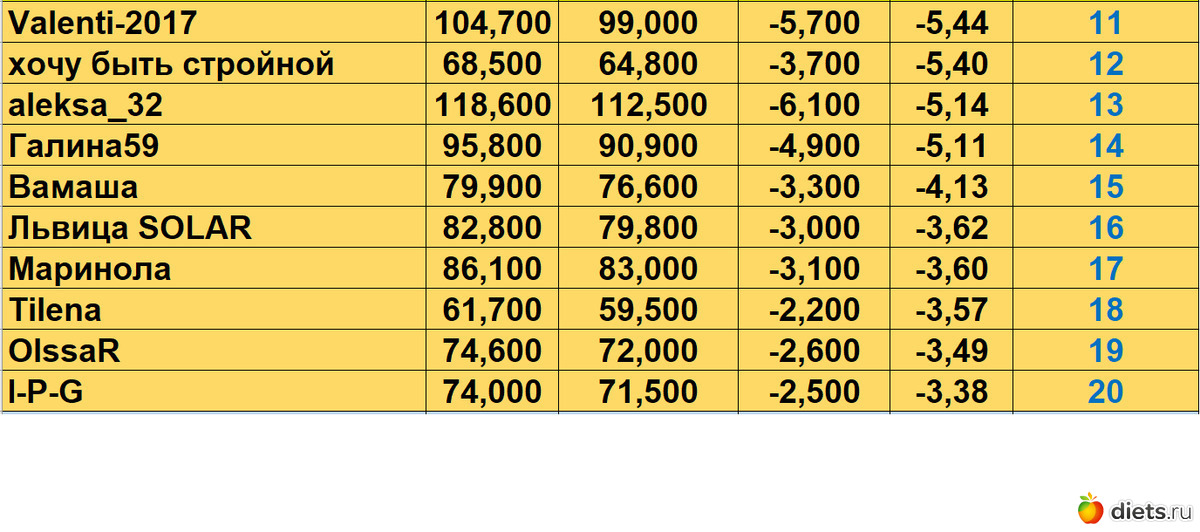 | | | | | | |
|---|---|---|---|---|---|
| Valenti-2017 | 104,700 | 99,000 | -5,700 | -5,44 | 11 |
| хочу быть стройной | 68,500 | 64,800 | -3,700 | -5,40 | 12 |
| aleksa_32 | 118,600 | 112,500 | -6,100 | -5,14 | 13 |
| Галина59 | 95,800 | 90,900 | -4,900 | -5,11 | 14 |
| Вамаша | 79,900 | 76,600 | -3,300 | -4,13 | 15 |
| Львица SOLAR | 82,800 | 79,800 | -3,000 | -3,62 | 16 |
| Маринола | 86,100 | 83,000 | -3,100 | -3,60 | 17 |
| Tilena | 61,700 | 59,500 | -2,200 | -3,57 | 18 |
| OlssaR | 74,600 | 72,000 | -2,600 | -3,49 | 19 |
| I-P-G | 74,000 | 71,500 | -2,500 | -3,38 | 20 |

diets.ru